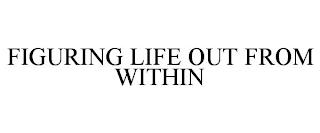 FIGURING LIFE OUT FROM WITHIN